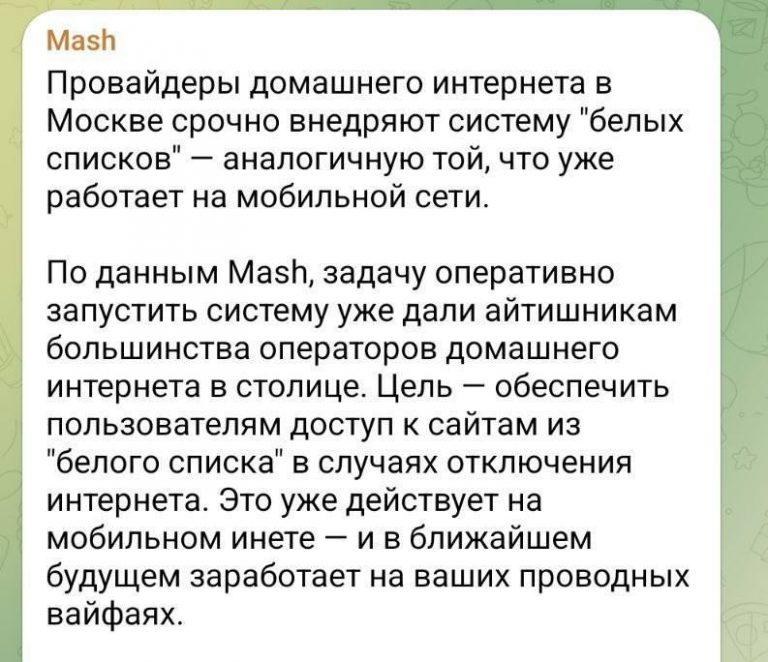 Mash
Провайдеры домашнего интернета в Москве срочно внедряют систему "белых списков" — аналогичную той, что уже работает на мобильной сети.

По данным Mash, задачу оперативно запустить систему уже дали айтишникам большинства операторов домашнего интернета в столице. Цель — обеспечить пользователям доступ к сайтам из "белого списка" в случаях отключения интернета. Это уже действует на мобильном инете — и в ближайшем будущем заработает на ваших проводных вайфаях.